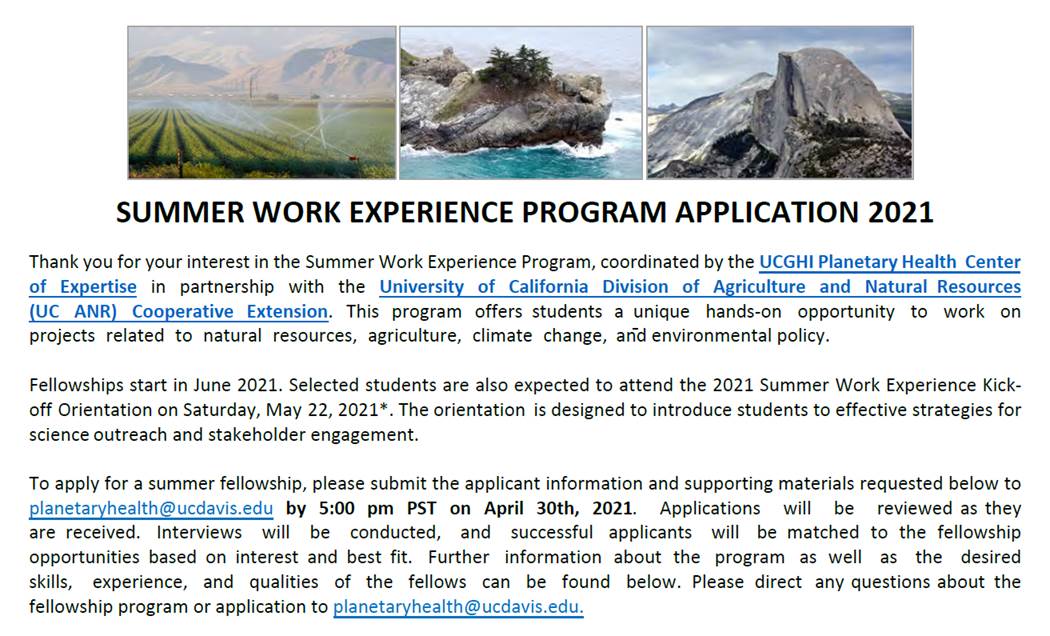 SUMMER WORK EXPERIENCE PROGRAM APPLICATION 2021

Thank you for your interest in the Summer Work Experience Program, coordinated by the UCGHI Planetary Health Center of Expertise in partnership with the University of California Division of Agriculture and Natural Resources (UC ANR) Cooperative Extension. This program offers students a unique hands-on opportunity to work on projects related to natural resources, agriculture, climate change, and environmental policy.

Fellowships start in June 2021. Selected students are also expected to attend the 2021 Summer Work Experience Kick-off Orientation on Saturday, May 22, 2021*. The orientation is designed to introduce students to effective strategies for science outreach and stakeholder engagement.

To apply for a summer fellowship, please submit the applicant information and supporting materials requested below to planetaryhealth@ucdavis.edu by 5:00 pm PST on April 30th, 2021. Applications will be reviewed as they are received. Interviews will be conducted, and successful applicants will be matched to the fellowship opportunities based on interest and best fit. Further information about the program as well as the desired skills, experience, and qualities of the fellows can be found below. Please direct any questions about the fellowship program or application to planetaryhealth@ucdavis.edu.